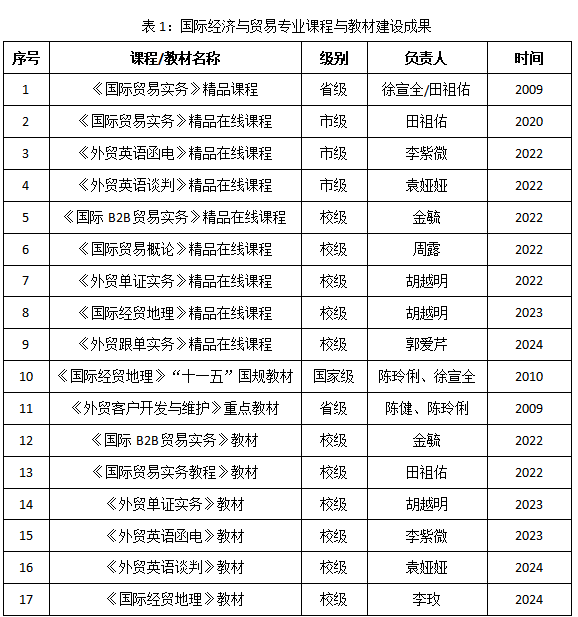 表 1：国际经济与贸易专业课程与教材建设成果

| 序号 | 课程/教材名称 | 级别 | 负责人 | 时间 |
|---|---|---|---|---|
| 1 | 《国际贸易实务》精品课程 | 省级 | 徐宣全/田祖佑 | 2009 |
| 2 | 《国际贸易实务》精品在线课程 | 市级 | 田祖佑 | 2020 |
| 3 | 《外贸英语函电》精品在线课程 | 市级 | 李紫微 | 2022 |
| 4 | 《外贸英语谈判》精品在线课程 | 市级 | 袁娅娅 | 2022 |
| 5 | 《国际 B2B 贸易实务》精品在线课程 | 校级 | 金毓 | 2022 |
| 6 | 《国际贸易概论》精品在线课程 | 校级 | 周露 | 2022 |
| 7 | 《外贸单证实务》精品在线课程 | 校级 | 胡越明 | 2022 |
| 8 | 《国际经贸地理》精品在线课程 | 校级 | 胡越明 | 2023 |
| 9 | 《外贸跟单实务》精品在线课程 | 校级 | 郭爱芹 | 2024 |
| 10 | 《国际经贸地理》“十一五”国规教材 | 国家级 | 陈玲俐、徐宣全 | 2010 |
| 11 | 《外贸客户开发与维护》重点教材 | 省级 | 陈健、陈玲俐 | 2009 |
| 12 | 《国际 B2B 贸易实务》教材 | 校级 | 金毓 | 2022 |
| 13 | 《国际贸易实务教程》教材 | 校级 | 田祖佑 | 2022 |
| 14 | 《外贸单证实务》教材 | 校级 | 胡越明 | 2023 |
| 15 | 《外贸英语函电》教材 | 校级 | 李紫微 | 2023 |
| 16 | 《外贸英语谈判》教材 | 校级 | 袁娅娅 | 2024 |
| 17 | 《国际经贸地理》教材 | 校级 | 李玫 | 2024 |